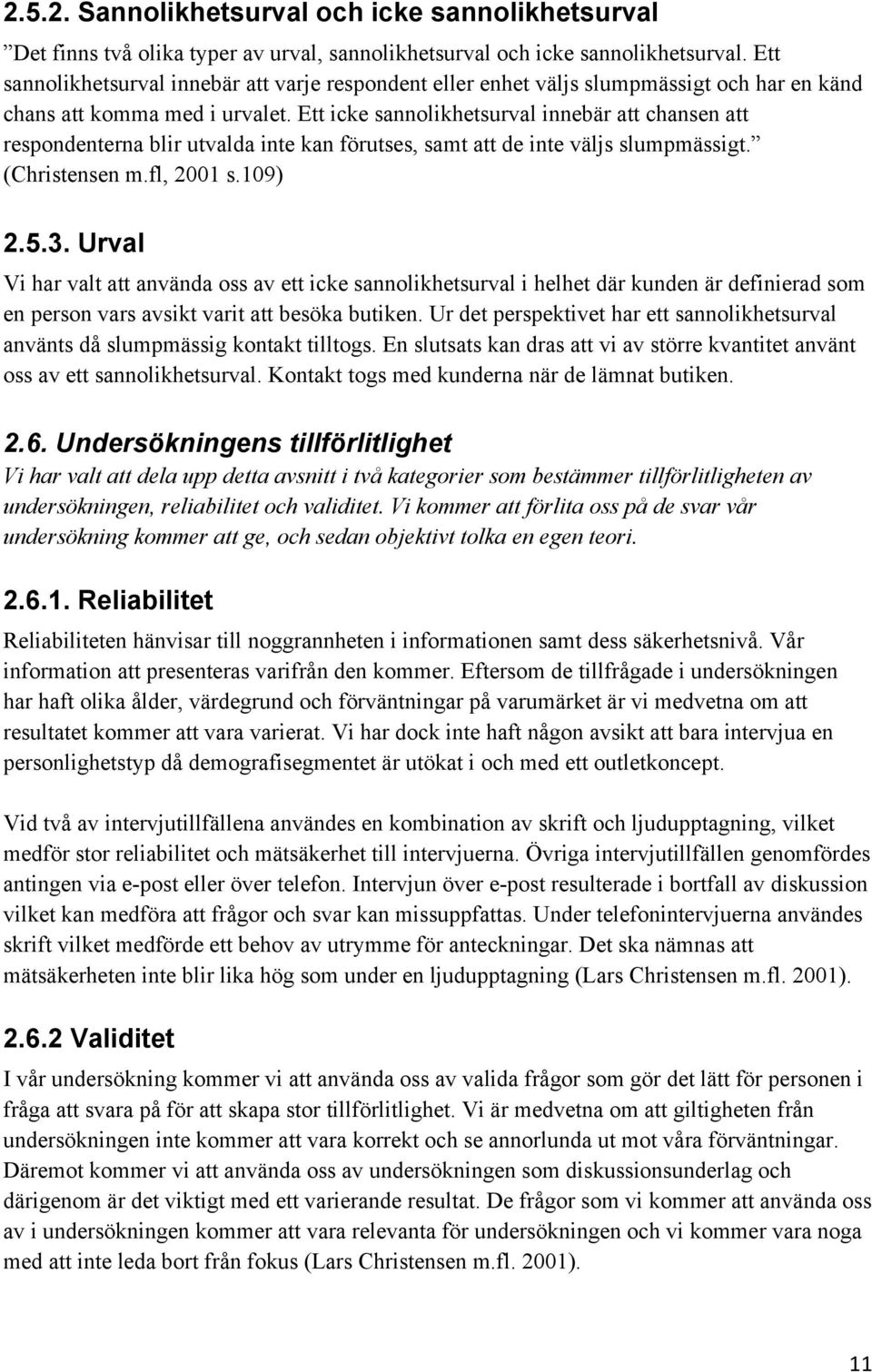 2.5.2. Sannolikhetsurval och icke sannolikhetsurval

”Det finns två olika typer av urval, sannolikhetsurval och icke sannolikhetsurval. Ett sannolikhetsurval innebär att varje respondent eller enhet väljs slumpmässigt och har en känd chans att komma med i urvalet. Ett icke sannolikhetsurval innebär att chansen att respondenterna blir utvalda inte kan förutses, samt att de inte väljs slumpmässigt.” (Christensen m.fl, 2001 s.109)

2.5.3. Urval

Vi har valt att använda oss av ett icke sannolikhetsurval i helhet där kunden är definierad som en person vars avsikt varit att besöka butiken. Ur det perspektivet har ett sannolikhetsurval använts då slumpmässig kontakt tilltogs. En slutsats kan dras att vi av större kvantitet använt oss av ett sannolikhetsurval. Kontakt togs med kunderna när de lämnat butiken.

2.6. Undersökningens tillförlitlighet

Vi har valt att dela upp detta avsnitt i två kategorier som bestämmer tillförlitligheten av undersökningen, reliabilitet och validitet. Vi kommer att förlita oss på de svar vår undersökning kommer att ge, och sedan objektivt tolka en egen teori.

2.6.1. Reliabilitet

Reliabiliteten hänvisar till noggrannheten i informationen samt dess säkerhetsnivå. Vår information att presenteras varifrån den kommer. Eftersom de tillfrågade i undersökningen har haft olika ålder, värdegrund och förväntningar på varumärket är vi medvetna om att resultatet kommer att vara varierat. Vi har dock inte haft någon avsikt att bara intervjua en personlighetstyp då demografisegmentet är utökat i och med ett outletkoncept.

Vid två av intervjutillfällena användes en kombination av skrift och ljudupptagning, vilket medför stor reliabilitet och mätsäkerhet till intervjuerna. Övriga intervjutillfällen genomfördes antingen via e-post eller över telefon. Intervjun över e-post resulterade i bortfall av diskussion vilket kan medföra att frågor och svar kan missuppfattas. Under telefonintervjuerna användes skrift vilket medförde ett behov av utrymme för anteckningar. Det ska nämnas att mätsäkerheten inte blir lika hög som under en ljudupptagning (Lars Christensen m.fl. 2001).

2.6.2 Validitet

I vår undersökning kommer vi att använda oss av valida frågor som gör det lätt för personen i fråga att svara på för att skapa stor tillförlitlighet. Vi är medvetna om att giltigheten från undersökningen inte kommer att vara korrekt och se annorlunda ut mot våra förväntningar. Däremot kommer vi att använda oss av undersökningen som diskussionsunderlag och därigenom är det viktigt med ett varierande resultat. De frågor som vi kommer att använda oss av i undersökningen kommer att vara relevanta för undersökningen och vi kommer vara noga med att inte leda bort från fokus (Lars Christensen m.fl. 2001).

11